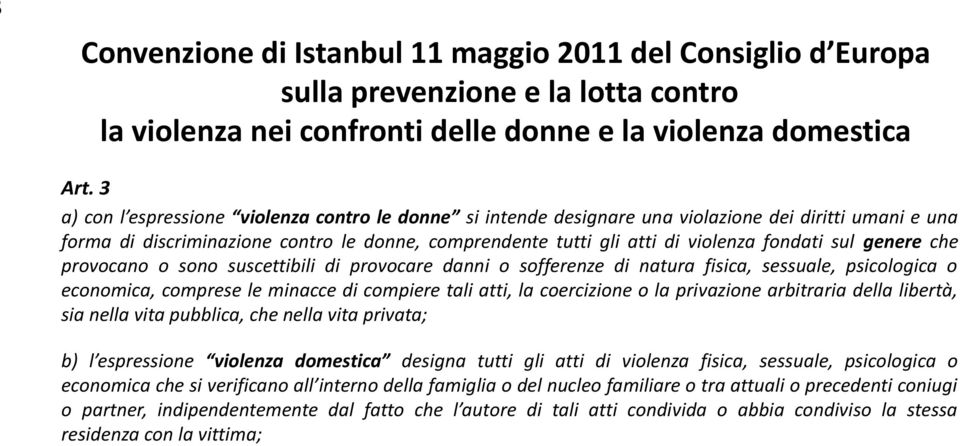 Convenzione di Istanbul 11 maggio 2011 del Consiglio d'Europa sulla prevenzione e la lotta contro la violenza nei confronti delle donne e la violenza domestica

Art. 3

a) con l'espressione "violenza contro le donne" si intende designare una violazione dei diritti umani e una forma di discriminazione contro le donne, comprendente tutti gli atti di violenza fondati sul genere che provocano o sono suscettibili di provocare danni o sofferenze di natura fisica, sessuale, psicologica o economica, comprese le minacce di compiere tali atti, la coercizione o la privazione arbitraria della libertà, sia nella vita pubblica, che nella vita privata;

b) l'espressione "violenza domestica" designa tutti gli atti di violenza fisica, sessuale, psicologica o economica che si verificano all'interno della famiglia o del nucleo familiare o tra attuali o precedenti coniugi o partner, indipendentemente dal fatto che l'autore di tali atti condivida o abbia condiviso la stessa residenza con la vittima;